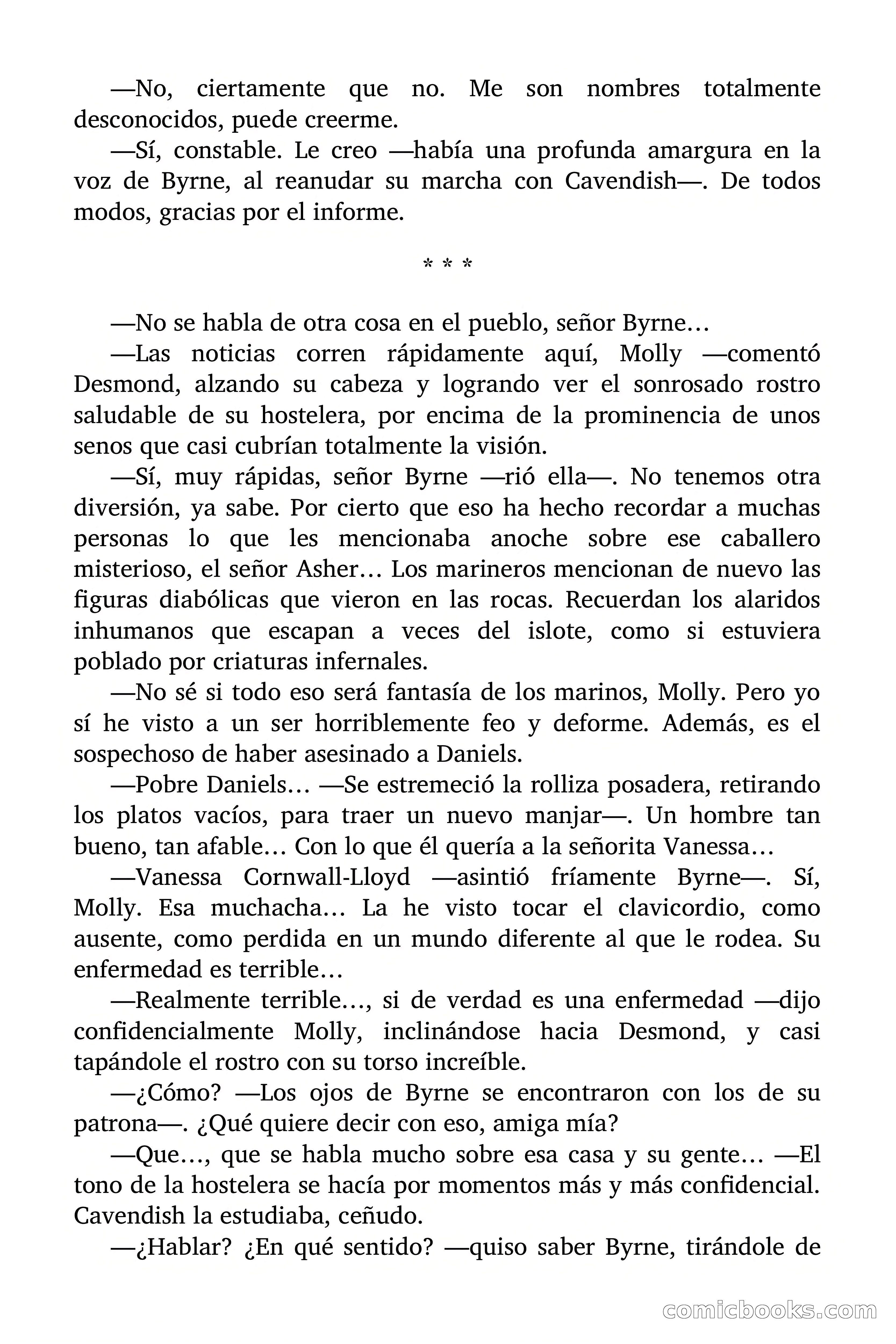 —No, ciertamente que no. Me son nombres totalmente desconocidos, puede creerme.

—Sí, constable. Le creo —había una profunda amargura en la voz de Byrne, al reanudar su marcha con Cavendish—. De todos modos, gracias por el informe.

* * *

—No se habla de otra cosa en el pueblo, señor Byrne…

—Las noticias corren rápidamente aquí, Molly —comentó Desmond, alzando su cabeza y logrando ver el sonrosado rostro saludable de su hostelera, por encima de la prominencia de unos senos que casi cubrían totalmente la visión.

—Sí, muy rápidas, señor Byrne —rió ella—. No tenemos otra diversión, ya sabe. Por cierto que eso ha hecho recordar a muchas personas lo que les mencionaba anoche sobre ese caballero misterioso, el señor Asher… Los marineros mencionan de nuevo las figuras diabólicas que vieron en las rocas. Recuerdan los alaridos inhumanos que escapan a veces del islote, como si estuviera poblado por criaturas infernales.

—No sé si todo eso será fantasía de los marinos, Molly. Pero yo sí he visto a un ser horriblemente feo y deforme. Además, es el sospechoso de haber asesinado a Daniels.

—Pobre Daniels… —Se estremeció la rolliza posadera, retirando los platos vacíos, para traer un nuevo manjar—. Un hombre tan bueno, tan afable… Con lo que él quería a la señorita Vanessa…

—Vanessa Cornwall-Lloyd —asintió fríamente Byrne—. Sí, Molly. Esa muchacha… La he visto tocar el clavicordio, como ausente, como perdida en un mundo diferente al que le rodea. Su enfermedad es terrible…

—Realmente terrible…, si de verdad es una enfermedad —dijo confidencialmente Molly, inclinándose hacia Desmond, y casi tapándole el rostro con su torso increíble.

—¿Cómo? —Los ojos de Byrne se encontraron con los de su patrona—. ¿Qué quiere decir con eso, amiga mía?

—Que…, que se habla mucho sobre esa casa y su gente… —El tono de la hostelera se hacía por momentos más y más confidencial. Cavendish la estudiaba, ceñudo.

—¿Hablar? ¿En qué sentido? —quiso saber Byrne, tirándole de

comicbooks.com